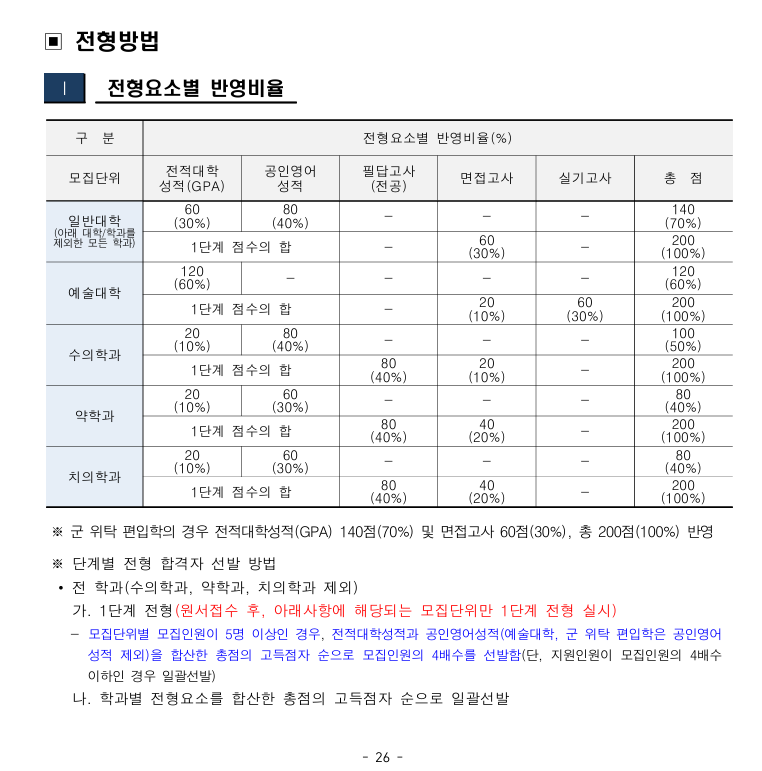 ▣ 전형방법

I 전형요소별 반영비율

| 구 분 | 전형요소별 반영비율(%) | | | | | |
|---|---|---|---|---|---|---|
| 모집단위 | 전적대학 성적(GPA) | 공인영어 성적 | 필답고사 (전공) | 면접고사 | 실기고사 | 총 점 |
| 일반대학 (아래 대학/학과를 제외한 모든 학과) | 60 (30%) | 80 (40%) | - | - | - | 140 (70%) |
| | 1단계 점수의 합 | | - | 60 (30%) | - | 200 (100%) |
| 예술대학 | 120 (60%) | - | - | - | - | 120 (60%) |
| | 1단계 점수의 합 | | - | 20 (10%) | 60 (30%) | 200 (100%) |
| 수의학과 | 20 (10%) | 80 (40%) | - | - | - | 100 (50%) |
| | 1단계 점수의 합 | | 80 (40%) | 20 (10%) | - | 200 (100%) |
| 약학과 | 20 (10%) | 60 (30%) | - | - | - | 80 (40%) |
| | 1단계 점수의 합 | | 80 (40%) | 40 (20%) | - | 200 (100%) |
| 치의학과 | 20 (10%) | 60 (30%) | - | - | - | 80 (40%) |
| | 1단계 점수의 합 | | 80 (40%) | 40 (20%) | - | 200 (100%) |

※ 군 위탁 편입학의 경우 전적대학성적(GPA) 140점(70%) 및 면접고사 60점(30%), 총 200점(100%) 반영

※ 단계별 전형 합격자 선발 방법
• 전 학과(수의학과, 약학과, 치의학과 제외)
가. 1단계 전형(원서접수 후, 아래사항에 해당되는 모집단위만 1단계 전형 실시)
- 모집단위별 모집인원이 5명 이상인 경우, 전적대학성적과 공인영어성적(예술대학, 군 위탁 편입학은 공인영어 성적 제외)을 합산한 총점의 고득점자 순으로 모집인원의 4배수를 선발함(단, 지원인원이 모집인원의 4배수 이하인 경우 일괄선발)
나. 학과별 전형요소를 합산한 총점의 고득점자 순으로 일괄선발

- 26 -